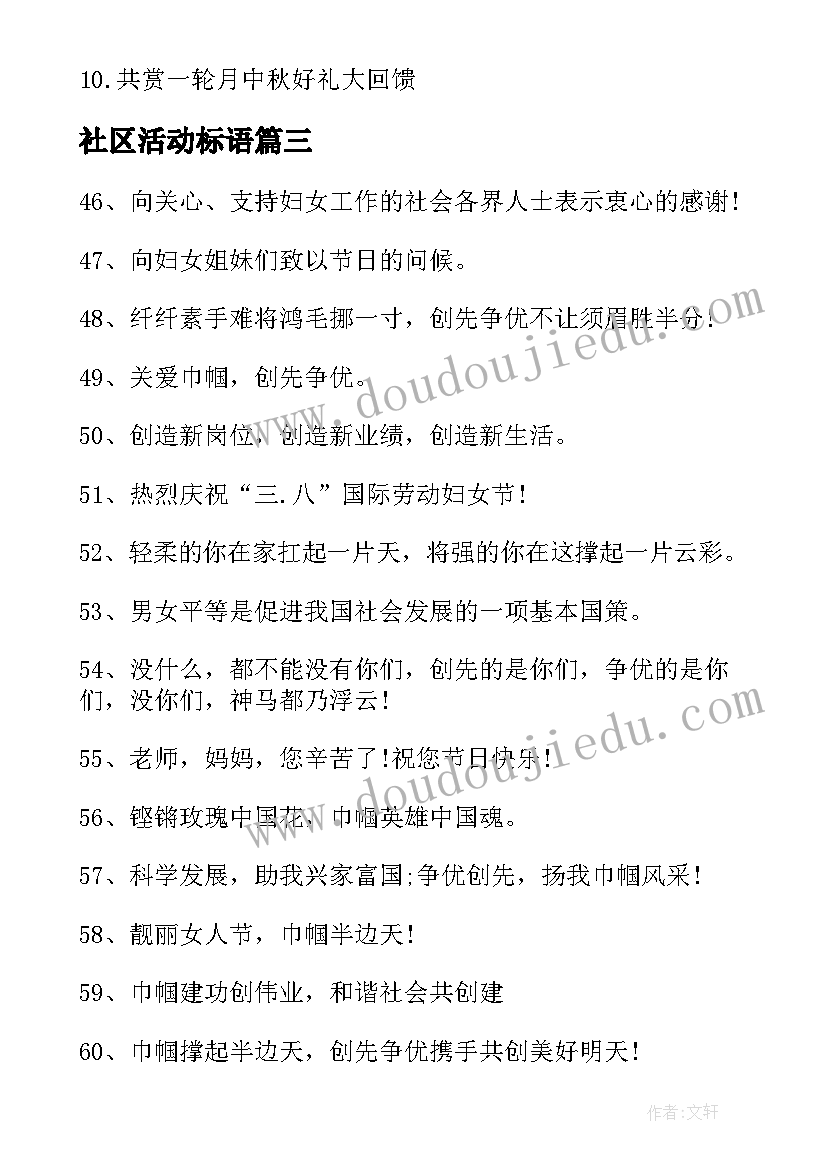 10.共赏一轮月中秋好礼大回馈

社区活动标语篇三

46、向关心、支持妇女工作的社会各界人士表示衷心的感谢!

47、向妇女姐妹们致以节日的问候。

48、纤纤素手难将鸿毛挪一寸，创先争优不让须眉胜半分!

49、关爱巾帼，创先争优。

50、创造新岗位，创造新业绩，创造新生活。

51、热烈庆祝“三.八”国际劳动妇女节!

52、轻柔的你在家扛起一片天，将强的你在这撑起一片云彩。

53、男女平等是促进我国社会发展的一项基本国策。

54、没什么，都不能没有你们，创先的是你们，争优的是你们，没你们，神马都乃浮云!

55、老师，妈妈，您辛苦了!祝您节日快乐!

56、铿锵玫瑰中国花，巾帼英雄中国魂。

57、科学发展，助我兴家富国;争优创先，扬我巾帼风采!

58、靓丽女人节，巾帼半边天!

59、巾帼建功创伟业，和谐社会共创建

60、巾帼撑起半边天，创先争优携手共创美好明天!

www.doudoujiedu.com

www.doudoujiedu.com

作者:文轩